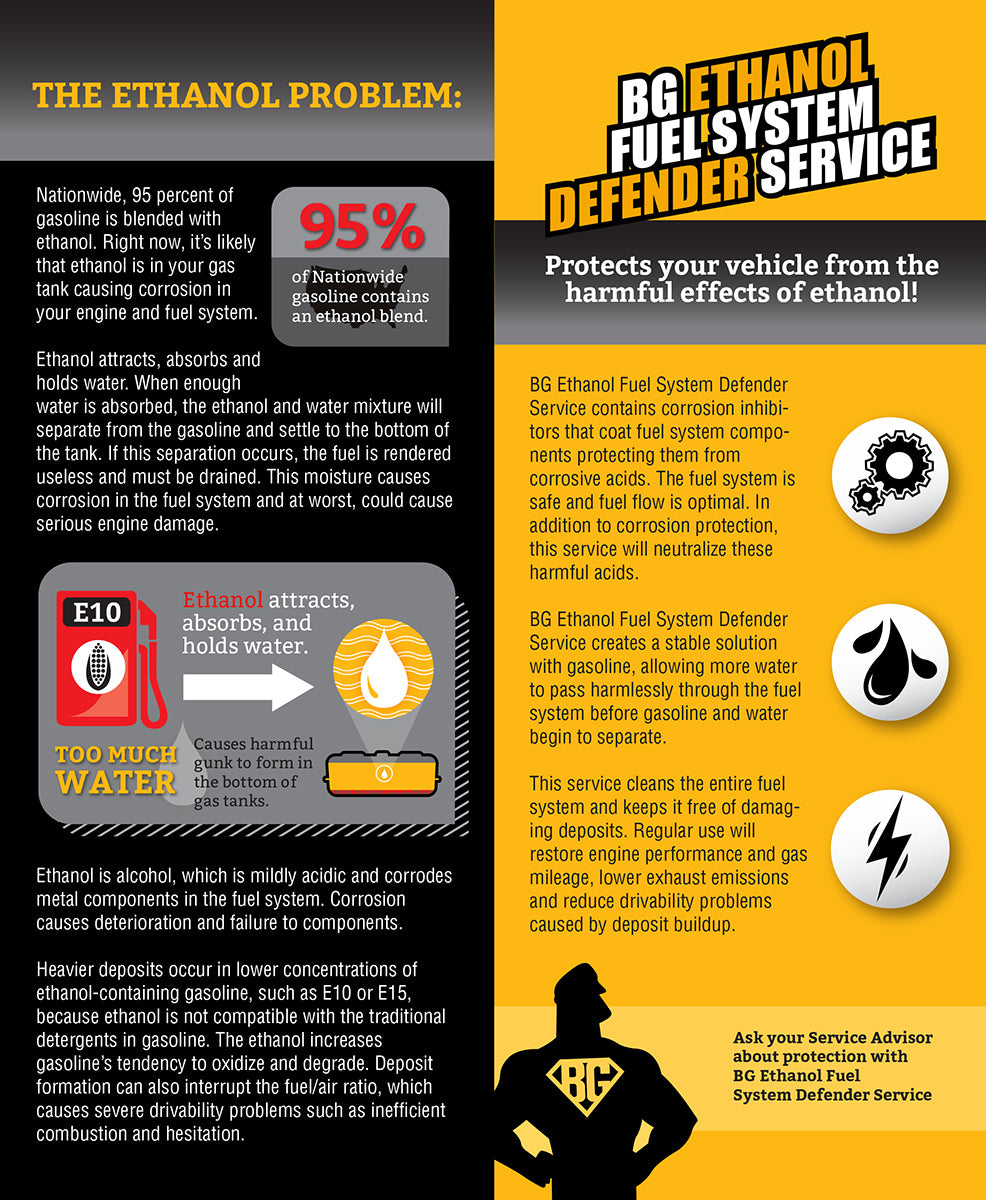 THE ETHANOL PROBLEM:

Nationwide, 95 percent of gasoline is blended with ethanol. Right now, it's likely that ethanol is in your gas tank causing corrosion in your engine and fuel system.

95%

of Nationwide gasoline contains an ethanol blend.

Ethanol attracts, absorbs and holds water. When enough water is absorbed, the ethanol and water mixture will separate from the gasoline and settle to the bottom of the tank. If this separation occurs, the fuel is rendered useless and must be drained. This moisture causes corrosion in the fuel system and at worst, could cause serious engine damage.

E10

Ethanol attracts, absorbs, and holds water.

TOO MUCH WATER

Causes harmful gunk to form in the bottom of gas tanks.

Ethanol is alcohol, which is mildly acidic and corrodes metal components in the fuel system. Corrosion causes deterioration and failure to components.

Heavier deposits occur in lower concentrations of ethanol-containing gasoline, such as E10 or E15, because ethanol is not compatible with the traditional detergents in gasoline. The ethanol increases gasoline's tendency to oxidize and degrade. Deposit formation can also interrupt the fuel/air ratio, which causes severe drivability problems such as inefficient combustion and hesitation.

BG ETHANOL FUEL SYSTEM DEFENDER SERVICE

Protects your vehicle from the harmful effects of ethanol!

BG Ethanol Fuel System Defender Service contains corrosion inhibitors that coat fuel system components protecting them from corrosive acids. The fuel system is safe and fuel flow is optimal. In addition to corrosion protection, this service will neutralize these harmful acids.

BG Ethanol Fuel System Defender Service creates a stable solution with gasoline, allowing more water to pass harmlessly through the fuel system before gasoline and water begin to separate.

This service cleans the entire fuel system and keeps it free of damaging deposits. Regular use will restore engine performance and gas mileage, lower exhaust emissions and reduce drivability problems caused by deposit buildup.

BG

Ask your Service Advisor about protection with BG Ethanol Fuel System Defender Service